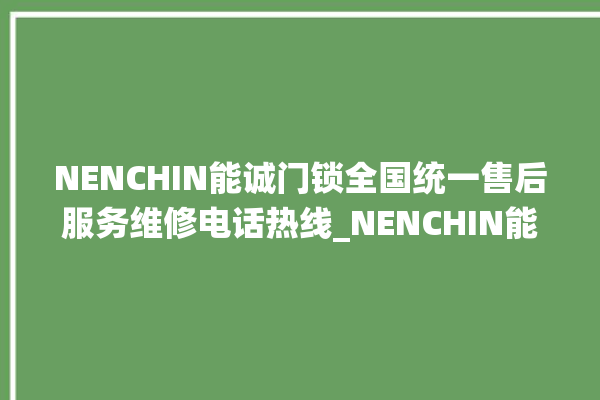 NENCHIN能诚门锁全国统一售后服务维修电话热线_NENCHIN能